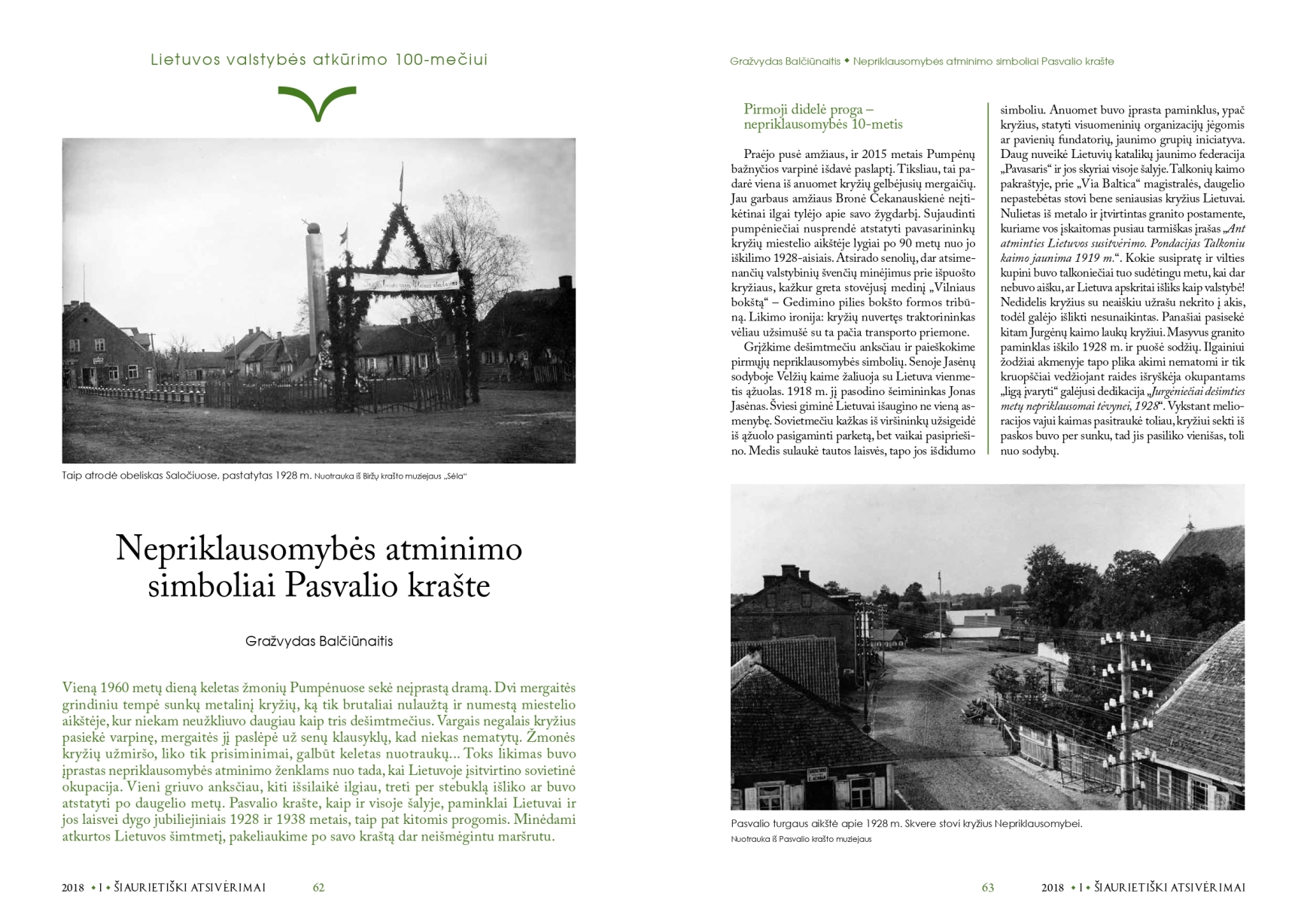 Lietuvos valstybės atkūrimo 100-mečiui

Taip atrodė obeliskas Saločiuose, pastatytas 1928 m. Nuotrauka iš Biržų krašto muziejaus „Sėla“

Nepriklausomybės atminimo simboliai Pasvalio krašte

Gražvydas Balčiūnaitis

Vieną 1960 metų dieną keletas žmonių Pumpėnuose sekė neįprastą dramą. Dvi mergaitės grindiniu tempė sunkų metalinį kryžių, ką tik brutaliai nulaužtą ir numestą miestelio aikštėje, kur niekam neužkliuvo daugiau kaip tris dešimtmečius. Vargais negalais kryžius pasiekė varpinę, mergaitės jį paslėpė už senų klausyklų, kad niekas nematytų. Žmonės kryžių užmiršo, liko tik prisiminimai, galbūt keletas nuotraukų... Toks likimas buvo įprastas nepriklausomybės atminimo ženklams nuo tada, kai Lietuvoje įsitvirtino sovietinė okupacija. Vieni griuvo anksčiau, kiti išsilaikė ilgiau, treti per stebuklą išliko ar buvo atstatyti po daugelio metų. Pasvalio krašte, kaip ir visoje šalyje, paminklai Lietuvai ir jos laisvei dygo jubiliejiniais 1928 ir 1938 metais, taip pat kitomis progomis. Minėdami atkurtos Lietuvos šimtmetį, pakeliaukime po savo kraštą dar neišmėgintu maršrutu.

2018 • I • ŠIAURIETIŠKI ATSIVĖRIMAI 62

Gražvydas Balčiūnaitis • Nepriklausomybės atminimo simboliai Pasvalio krašte

Pirmoji didelė proga – nepriklausomybės 10-metis

Praėjo pusė amžiaus, ir 2015 metais Pumpėnų bažnyčios varpinė išdavė paslaptį. Tiksliau, tai padarė viena iš anuomet kryžių gelbėjusių mergaičių. Jau garbaus amžiaus Bronė Čekanauskienė neįtikėtinai ilgai tylėjo apie savo žygdarbį. Sujaudinti pumpėniečiai nusprendė atstatyti pavasarininkų kryžių miestelio aikštėje lygiai po 90 metų nuo jo iškilimo 1928-aisiais. Atsirado senolių, dar atsimenančių valstybinių švenčių minėjimus prie išpuošto kryžiaus, kažkur greta stovėjusį medinį „Vilniaus bokštą“ – Gedimino pilies bokšto formos tribūną. Likimo ironija: kryžių nuvertęs traktorininkas vėliau užsimušė su ta pačia transporto priemone.

Grįžkime dešimtmečiu anksčiau ir paieškokime pirmųjų nepriklausomybės simbolių. Senoje Jasėnų sodyboje Velžių kaime žaliuoja su Lietuva vienmetis ąžuolas. 1918 m. jį pasodino šeimininkas Jonas Jasėnas. Šviesi giminė Lietuvai išaugino ne vieną asmenybę. Sovietmečiu kažkas iš viršininkų užsigeidė iš ąžuolo pasigaminti parketą, bet vaikai pasipriešino. Medis sulaukė tautos laisvės, tapo jos išdidumo simboliu. Anuomet buvo įprasta paminklus, ypač kryžius, statyti visuomeninių organizacijų jėgomis ar pavienių fundatorių, jaunimo grupių iniciatyva. Daug nuveikė Lietuvių katalikų jaunimo federacija „Pavasaris“ ir jos skyriai visoje šalyje. Talkonių kaimo pakraštyje, prie „Via Baltica“ magistralės, daugelio nepastebėtas stovi bene seniausias kryžius Lietuvai. Nulietas iš metalo ir įtvirtintas granito postamente, kuriame vos įskaitomas pusiau tarmiškas įrašas „Ant atminties Lietuvos susitvėrimo. Pondacijas Talkoniu kaimo jaunima 1919 m.“. Kokie susipratę ir vilties kupini buvo talkoniečiai tuo sudėtingu metu, kai dar nebuvo aišku, ar Lietuva apskritai išliks kaip valstybė! Nedidelis kryžius su neaiškiu užrašu nekrito į akis, todėl galėjo išlikti nesunaikintas. Panašiai pasisekė kitam Jurgėnų kaimo laukų kryžiui. Masyvus granito paminklas iškilo 1928 m. ir puošė sodžių. Ilgainiui žodžiai akmenyje tapo plika akimi nematomi ir tik kruopščiai vedžiojant raides išryškėja okupantams „ligą įvaryti“ galėjusi dedikacija „Jurgėniečiai dešimties metų nepriklausomai tėvynei, 1928“. Vykstant melioracijos vajui kaimas pasitraukė toliau, kryžiui sekti iš paskos buvo per sunku, tad jis pasiliko vienišas, toli nuo sodybų.

Pasvalio turgaus aikštė apie 1928 m. Skvere stovi kryžius Nepriklausomybei.
Nuotrauka iš Pasvalio krašto muziejaus

63 2018 • I • ŠIAURIETIŠKI ATSIVĖRIMAI